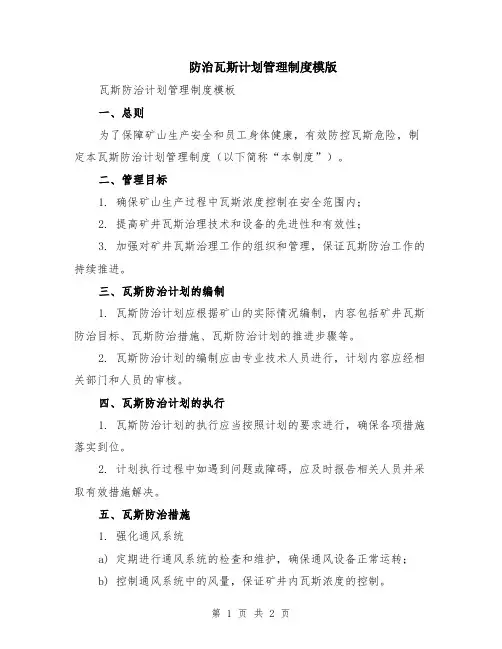 防治瓦斯计划管理制度模版

瓦斯防治计划管理制度模板

一、总则

为了保障矿山生产安全和员工身体健康，有效防控瓦斯危险，制定本瓦斯防治计划管理制度（以下简称“本制度”）。

二、管理目标

1. 确保矿山生产过程中瓦斯浓度控制在安全范围内；

2. 提高矿井瓦斯治理技术和设备的先进性和有效性；

3. 加强对矿井瓦斯治理工作的组织和管理，保证瓦斯防治工作的持续推进。

三、瓦斯防治计划的编制

1. 瓦斯防治计划应根据矿山的实际情况编制，内容包括矿井瓦斯防治目标、瓦斯防治措施、瓦斯防治计划的推进步骤等。

2. 瓦斯防治计划的编制应由专业技术人员进行，计划内容应经相关部门和人员的审核。

四、瓦斯防治计划的执行

1. 瓦斯防治计划的执行应当按照计划的要求进行，确保各项措施落实到位。

2. 计划执行过程中如遇到问题或障碍，应及时报告相关人员并采取有效措施解决。

五、瓦斯防治措施

1. 强化通风系统

a) 定期进行通风系统的检查和维护，确保通风设备正常运转；

b) 控制通风系统中的风量，保证矿井内瓦斯浓度的控制。

第 1 页 共 2 页